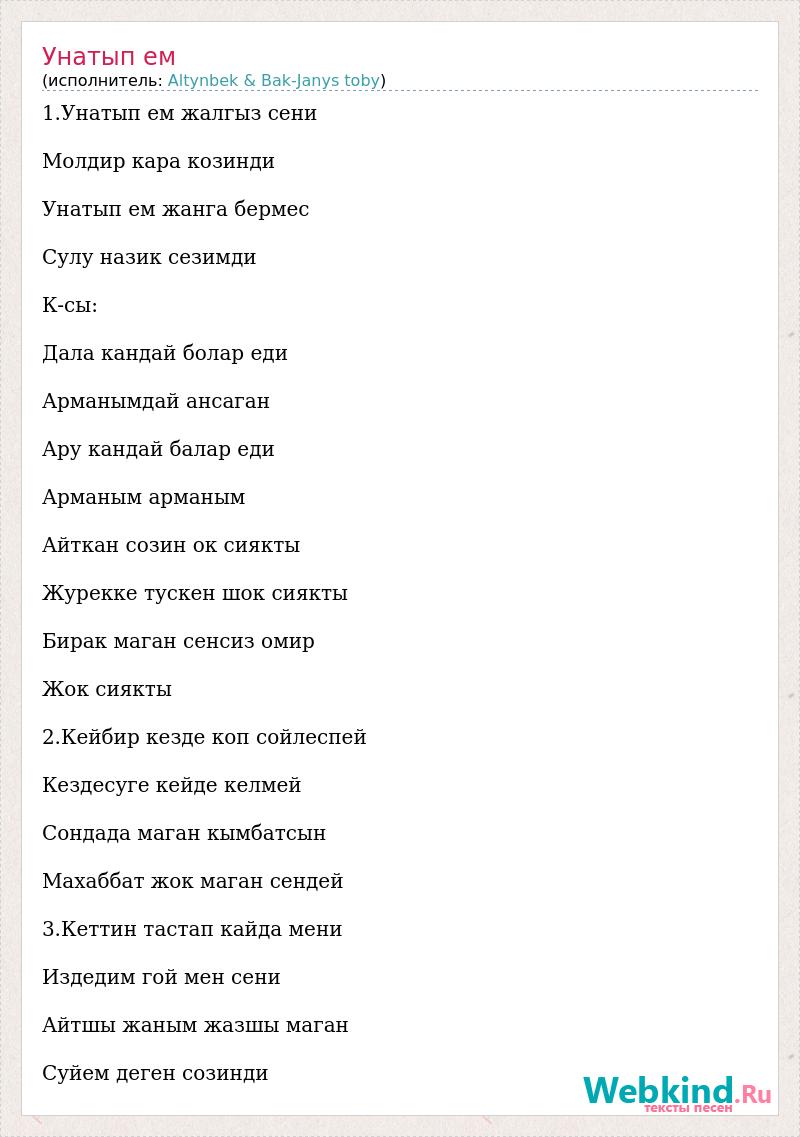 Унатып ем
(исполнитель: Altynbek & Bak-Janys toby)

1.Унатып ем жалгыз сени

Молдир кара козинди

Унатып ем жанга бермес

Сулу назик сезимди

К-сы:

Дала кандай болар еди

Арманымдай ансаган

Ару кандай балар еди

Арманым арманым

Айткан созин ок сиякты

Журекке тускен шок сиякты

Бирак маган сенсиз омир

Жок сиякты

2.Кейбир кезде коп сойлеспей

Кездесуге кейде келмей

Сондада маган кымбатсын

Махаббат жок маган сендей

3.Кеттин тастап кайда мени

Издедим гой мен сени

Айтшы жаным жазшы маган

Суйем деген созинди

Webkind.Ru
тексты песен